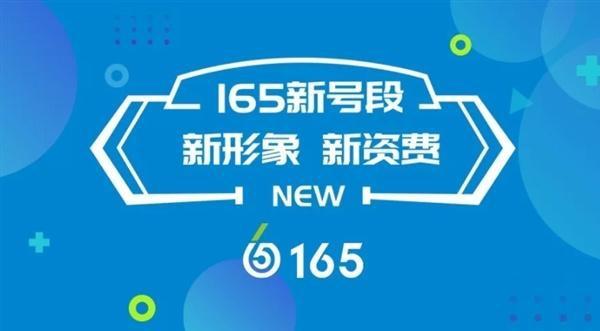 165新号段

新形象 新资费

NEW

165